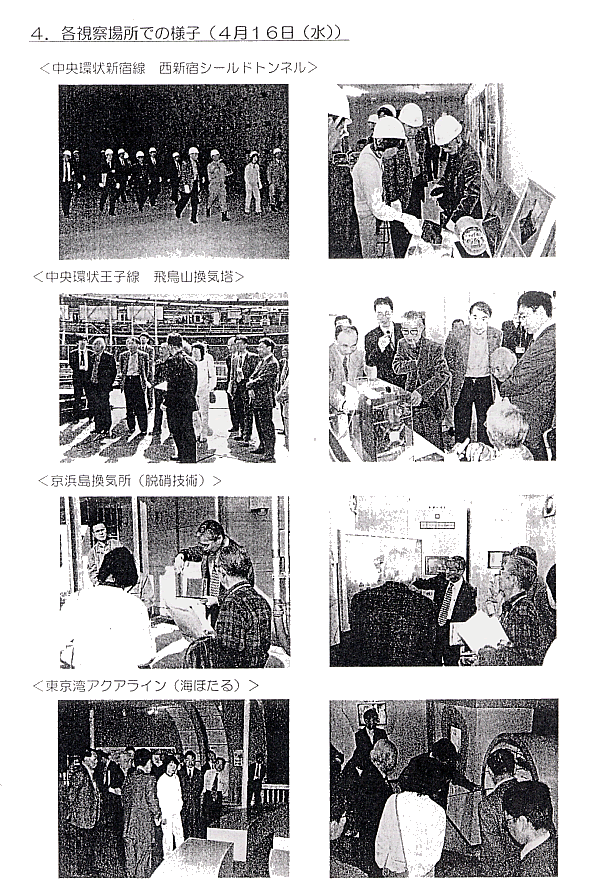 4．各視察場所での様子（4月16日（水））

＜中央環状新宿線　西新宿シールドトンネル＞

＜中央環状王子線　飛鳥山換気塔＞

＜京浜島換気所（脱硝技術）＞

＜東京湾アクアライン（海ほたる）＞